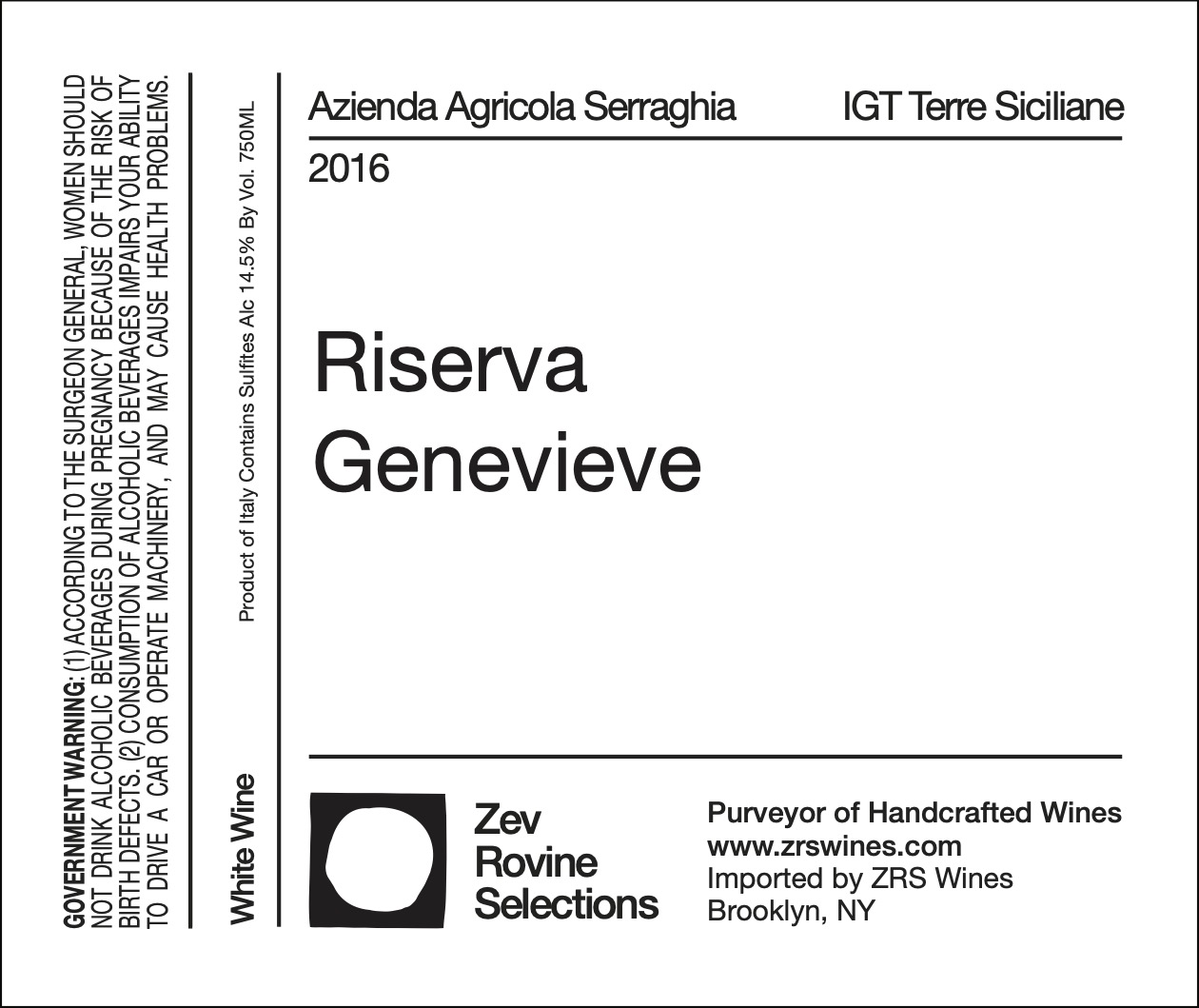 GOVERNMENT WARNING: (1) ACCORDING TO THE SURGEON GENERAL, WOMEN SHOULD NOT DRINK ALCOHOLIC BEVERAGES DURING PREGNANCY BECAUSE OF THE RISK OF BIRTH DEFECTS. (2) CONSUMPTION OF ALCOHOLIC BEVERAGES IMPAIRS YOUR ABILITY TO DRIVE A CAR OR OPERATE MACHINERY, AND MAY CAUSE HEALTH PROBLEMS.

White Wine

Product of Italy Contains Sulfites Alc 14.5% By Vol. 750ML

Azienda Agricola Serraghia

IGT Terre Siciliane

2016

Riserva Genevieve

Zev Rovine Selections

Purveyor of Handcrafted Wines
www.zrswines.com
Imported by ZRS Wines
Brooklyn, NY